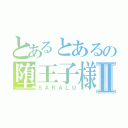 とあるとあるの
堕王子様Ⅱ
SARALU